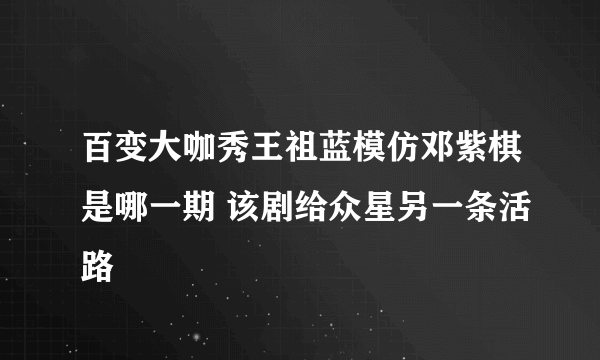 百变大咖秀王祖蓝模仿邓紫棋是哪一期 该剧给众星另一条活路